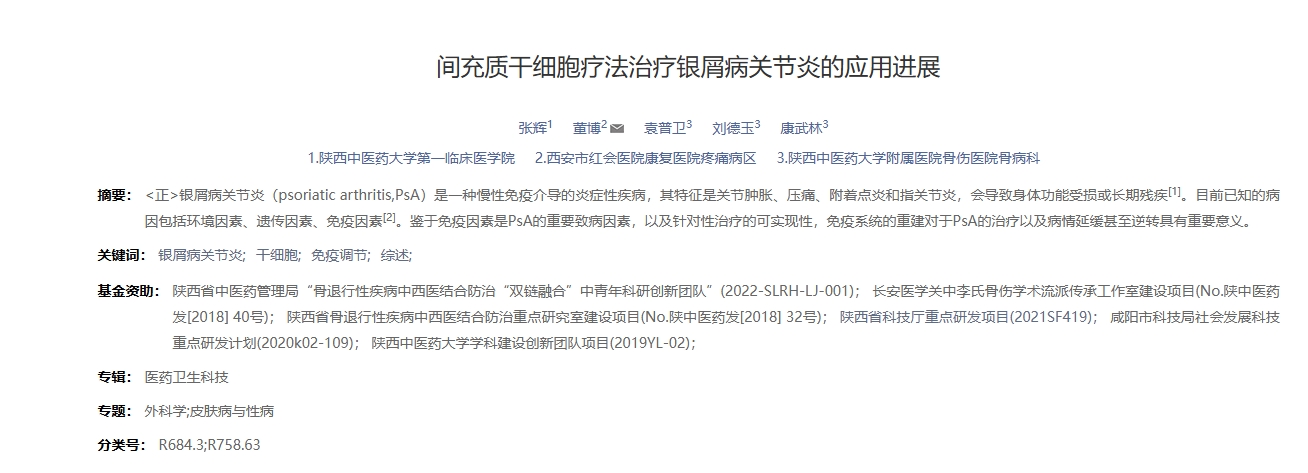 间充质干细胞疗法治疗银屑病关节炎的应用进展

张辉$^1$ 董博$^2$ 袁普卫$^3$ 刘德玉$^3$ 康武林$^3$

1.陕西中医药大学第一临床医学院 2.西安市红会医院康复医院疼痛病区 3.陕西中医药大学附属医院骨伤医院骨病科

摘要： <正>银屑病关节炎（psoriatic arthritis,PsA）是一种慢性免疫介导的炎症性疾病，其特征是关节肿胀、压痛、附着点炎和指关节炎，会导致身体功能受损或长期残疾$^{[1]}$。目前已知的病因包括环境因素、遗传因素、免疫因素$^{[2]}$。鉴于免疫因素是PsA的重要致病因素，以及针对性治疗的可实现性，免疫系统的重建对于PsA的治疗以及病情延缓甚至逆转具有重要意义。

关键词： 银屑病关节炎； 干细胞； 免疫调节； 综述；

基金资助： 陕西省中医药管理局“骨退行性疾病中西医结合防治“双链融合”中青年科研创新团队”(2022-SLRH-LJ-001)； 长安医学关中李氏骨伤学术流派传承工作室建设项目(No.陕中医药发[2018] 40号)； 陕西省骨退行性疾病中西医结合防治重点研究室建设项目(No.陕中医药发[2018] 32号)； 陕西省科技厅重点研发项目(2021SF419)； 咸阳市科技局社会发展科技重点研发计划(2020k02-109)； 陕西中医药大学学科建设创新团队项目(2019YL-02)；

专辑： 医药卫生科技

专题： 外科学;皮肤病与性病

分类号： R684.3;R758.63